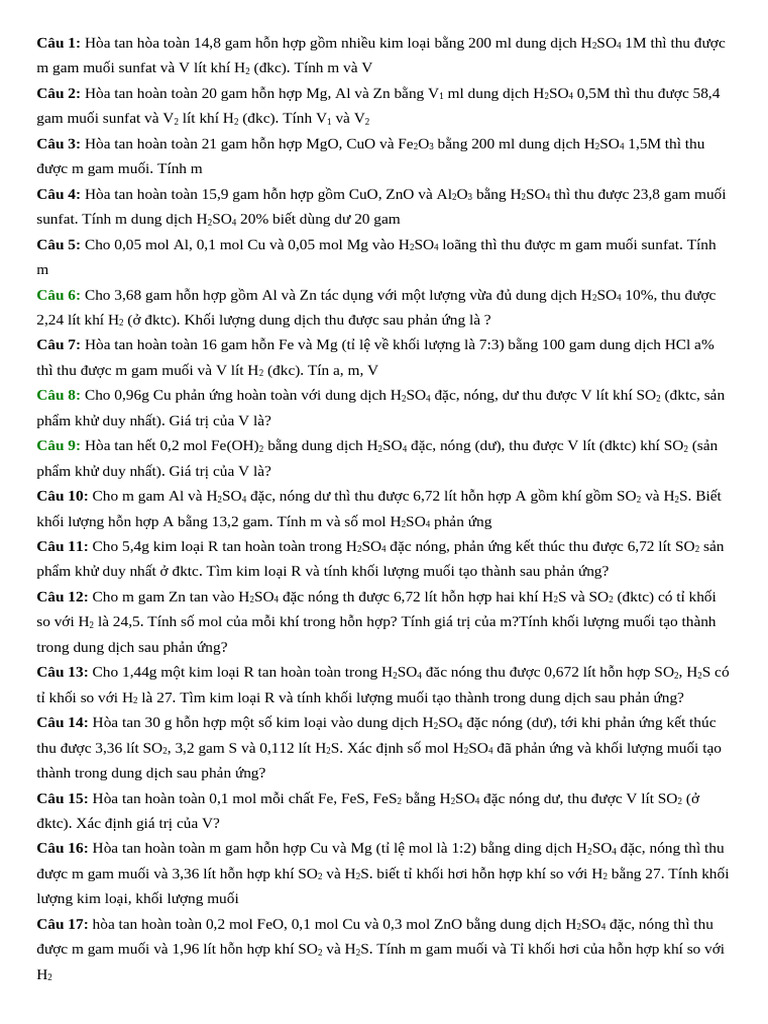 Câu 1: Hòa tan hòa toàn 14,8 gam hỗn hợp gồm nhiều kim loại bằng 200 ml dung dịch $H_2SO_4$ 1M thì thu được m gam muối sunfat và V lít khí $H_2$ (đkc). Tính m và V

Câu 2: Hòa tan hoàn toàn 20 gam hỗn hợp Mg, Al và Zn bằng $V_1$ ml dung dịch $H_2SO_4$ 0,5M thì thu được 58,4 gam muối sunfat và $V_2$ lít khí $H_2$ (đkc). Tính $V_1$ và $V_2$

Câu 3: Hòa tan hoàn toàn 21 gam hỗn hợp MgO, CuO và $Fe_2O_3$ bằng 200 ml dung dịch $H_2SO_4$ 1,5M thì thu được m gam muối. Tính m

Câu 4: Hòa tan hoàn toàn 15,9 gam hỗn hợp gồm CuO, ZnO và $Al_2O_3$ bằng $H_2SO_4$ thì thu được 23,8 gam muối sunfat. Tính m dung dịch $H_2SO_4$ 20% biết dùng dư 20 gam

Câu 5: Cho 0,05 mol Al, 0,1 mol Cu và 0,05 mol Mg vào $H_2SO_4$ loãng thì thu được m gam muối sunfat. Tính m

Câu 6: Cho 3,68 gam hỗn hợp gồm Al và Zn tác dụng với một lượng vừa đủ dung dịch $H_2SO_4$ 10%, thu được 2,24 lít khí $H_2$ (ở đktc). Khối lượng dung dịch thu được sau phản ứng là ?

Câu 7: Hòa tan hoàn toàn 16 gam hỗn Fe và Mg (tỉ lệ về khối lượng là 7:3) bằng 100 gam dung dịch HCl a% thì thu được m gam muối và V lít $H_2$ (đkc). Tín a, m, V

Câu 8: Cho 0,96g Cu phản ứng hoàn toàn với dung dịch $H_2SO_4$ đặc, nóng, dư thu được V lít khí $SO_2$ (đktc, sản phẩm khử duy nhất). Giá trị của V là?

Câu 9: Hòa tan hết 0,2 mol $Fe(OH)_2$ bằng dung dịch $H_2SO_4$ đặc, nóng (dư), thu được V lít (đktc) khí $SO_2$ (sản phẩm khử duy nhất). Giá trị của V là?

Câu 10: Cho m gam Al và $H_2SO_4$ đặc, nóng dư thì thu được 6,72 lít hỗn hợp A gồm khí gồm $SO_2$ và $H_2S$. Biết khối lượng hỗn hợp A bằng 13,2 gam. Tính m và số mol $H_2SO_4$ phản ứng

Câu 11: Cho 5,4g kim loại R tan hoàn toàn trong $H_2SO_4$ đặc nóng, phản ứng kết thúc thu được 6,72 lít $SO_2$ sản phẩm khử duy nhất ở đktc. Tìm kim loại R và tính khối lượng muối tạo thành sau phản ứng?

Câu 12: Cho m gam Zn tan vào $H_2SO_4$ đặc nóng th được 6,72 lít hỗn hợp hai khí $H_2S$ và $SO_2$ (đktc) có tỉ khối so với $H_2$ là 24,5. Tính số mol của mỗi khí trong hỗn hợp? Tính giá trị của m?Tính khối lượng muối tạo thành trong dung dịch sau phản ứng?

Câu 13: Cho 1,44g một kim loại R tan hoàn toàn trong $H_2SO_4$ đăc nóng thu được 0,672 lít hỗn hợp $SO_2$, $H_2S$ có tỉ khối so với $H_2$ là 27. Tìm kim loại R và tính khối lượng muối tạo thành trong dung dịch sau phản ứng?

Câu 14: Hòa tan 30 g hỗn hợp một số kim loại vào dung dịch $H_2SO_4$ đặc nóng (dư), tới khi phản ứng kết thúc thu được 3,36 lít $SO_2$, 3,2 gam S và 0,112 lít $H_2S$. Xác định số mol $H_2SO_4$ đã phản ứng và khối lượng muối tạo thành trong dung dịch sau phản ứng?

Câu 15: Hòa tan hoàn toàn 0,1 mol mỗi chất Fe, FeS, $FeS_2$ bằng $H_2SO_4$ đặc nóng dư, thu được V lít $SO_2$ (ở đktc). Xác định giá trị của V?

Câu 16: Hòa tan hoàn toàn m gam hỗn hợp Cu và Mg (tỉ lệ mol là 1:2) bằng ding dịch $H_2SO_4$ đặc, nóng thì thu được m gam muối và 3,36 lít hỗn hợp khí $SO_2$ và $H_2S$. biết tỉ khối hơi hỗn hợp khí so với $H_2$ bằng 27. Tính khối lượng kim loại, khối lượng muối

Câu 17: hòa tan hoàn toàn 0,2 mol FeO, 0,1 mol Cu và 0,3 mol ZnO bằng dung dịch $H_2SO_4$ đặc, nóng thì thu được m gam muối và 1,96 lít hỗn hợp khí $SO_2$ và $H_2S$. Tính m gam muối và Tỉ khối hơi của hỗn hợp khí so với $H_2$